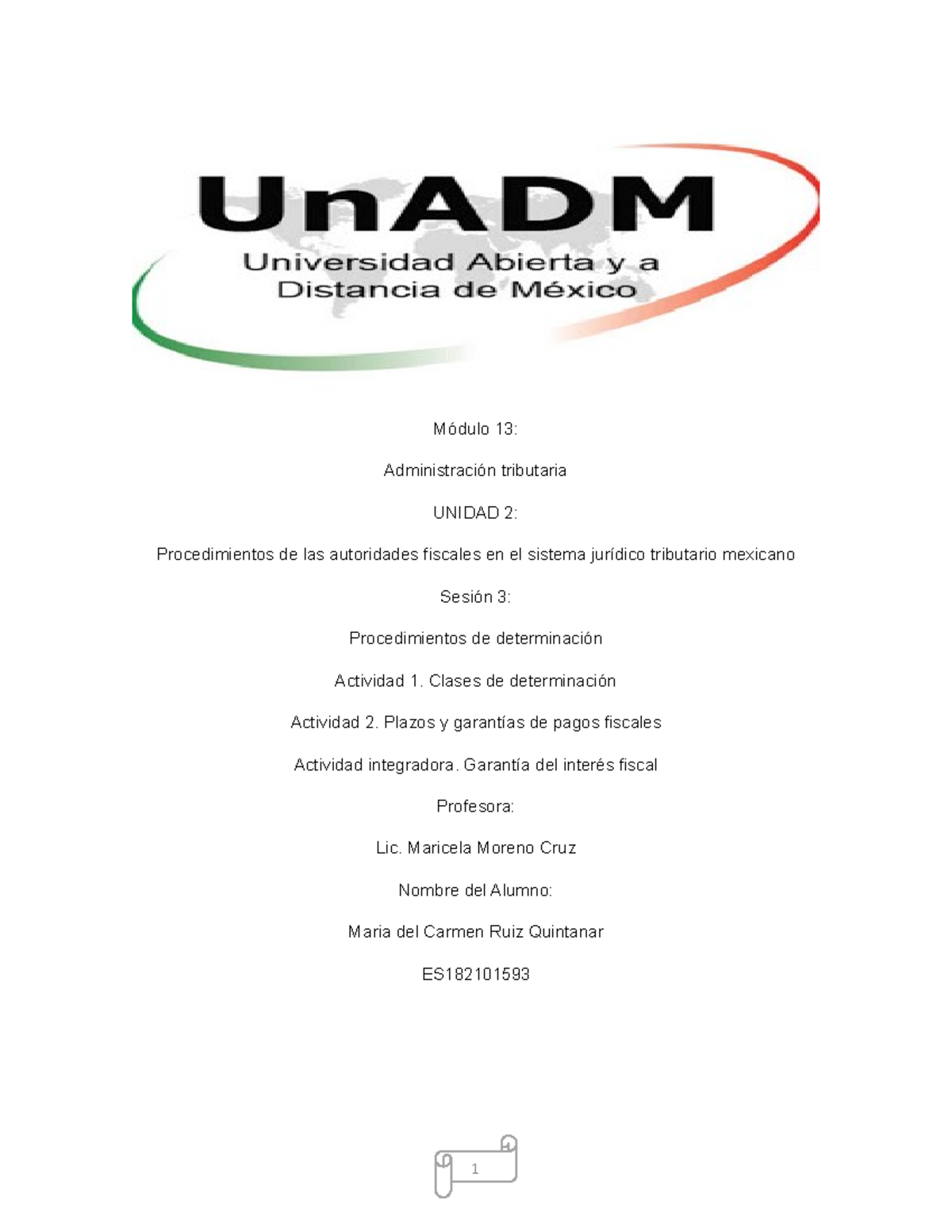 UnADM

Universidad Abierta y a Distancia de México

Módulo 13:

Administración tributaria

UNIDAD 2:

Procedimientos de las autoridades fiscales en el sistema jurídico tributario mexicano

Sesión 3:

Procedimientos de determinación

Actividad 1. Clases de determinación

Actividad 2. Plazos y garantías de pagos fiscales

Actividad integradora. Garantía del interés fiscal

Profesora:

Lic. Maricela Moreno Cruz

Nombre del Alumno:

Maria del Carmen Ruiz Quintanar

ES182101593

1